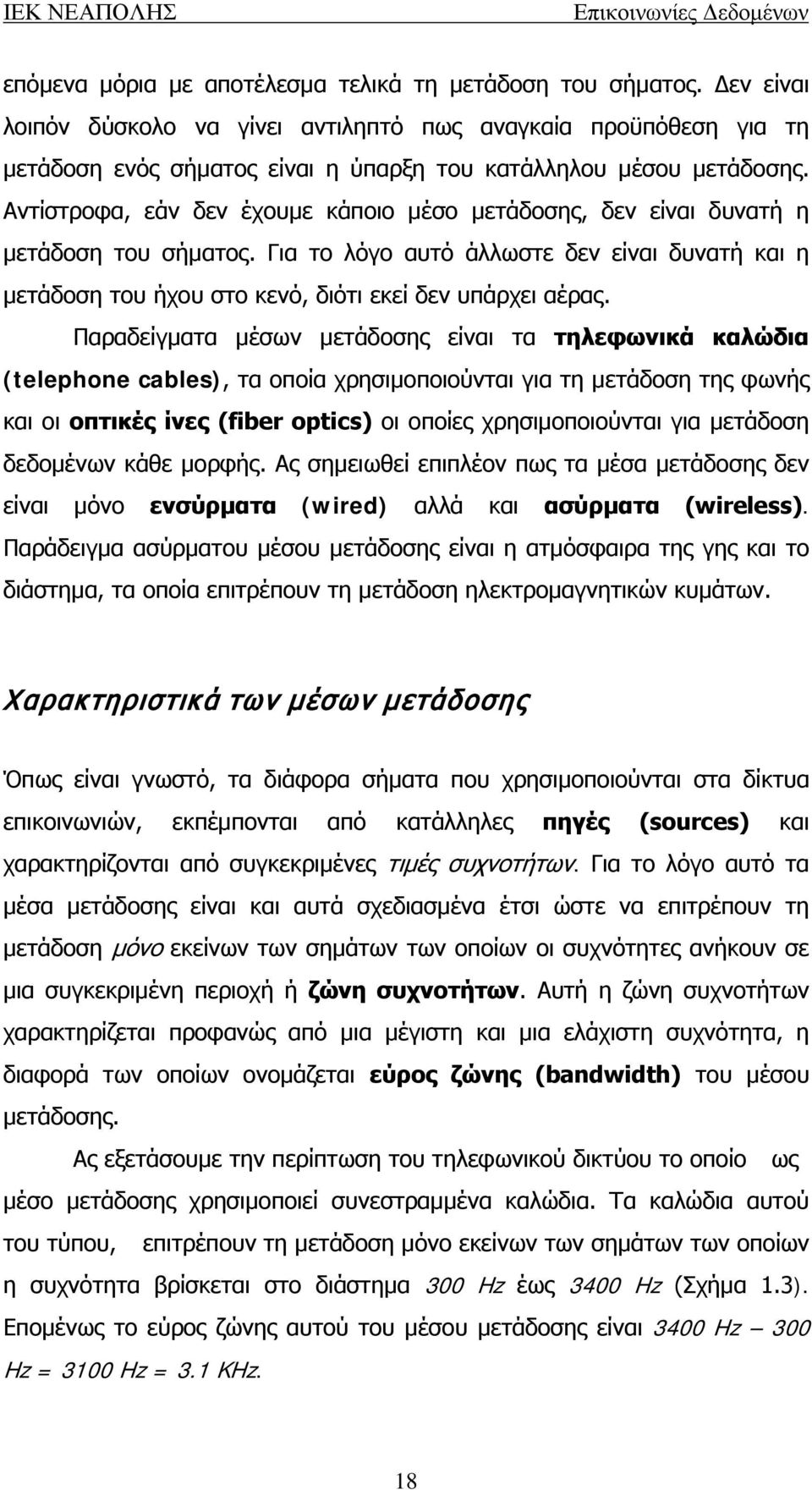 ΙΕΚ ΝΕΑΠΟΛΗΣ Επικοινωνίες Δεδομένων

επόμενα μόρια με αποτέλεσμα τελικά τη μετάδοση του σήματος. Δεν είναι λοιπόν δύσκολο να γίνει αντιληπτό πως αναγκαία προϋπόθεση για τη μετάδοση ενός σήματος είναι η ύπαρξη του κατάλληλου μέσου μετάδοσης. Αντίστροφα, εάν δεν έχουμε κάποιο μέσο μετάδοσης, δεν είναι δυνατή η μετάδοση του σήματος. Για το λόγο αυτό άλλωστε δεν είναι δυνατή και η μετάδοση του ήχου στο κενό, διότι εκεί δεν υπάρχει αέρας.

Παραδείγματα μέσων μετάδοσης είναι τα τηλεφωνικά καλώδια (telephone cables), τα οποία χρησιμοποιούνται για τη μετάδοση της φωνής και οι οπτικές ίνες (fiber optics) οι οποίες χρησιμοποιούνται για μετάδοση δεδομένων κάθε μορφής. Ας σημειωθεί επιπλέον πως τα μέσα μετάδοσης δεν είναι μόνο ενσύρματα (wired) αλλά και ασύρματα (wireless). Παράδειγμα ασύρματου μέσου μετάδοσης είναι η ατμόσφαιρα της γης και το διάστημα, τα οποία επιτρέπουν τη μετάδοση ηλεκτρομαγνητικών κυμάτων.

Χαρακτηριστικά των μέσων μετάδοσης

Όπως είναι γνωστό, τα διάφορα σήματα που χρησιμοποιούνται στα δίκτυα επικοινωνιών, εκπέμπονται από κατάλληλες πηγές (sources) και χαρακτηρίζονται από συγκεκριμένες τιμές συχνοτήτων. Για το λόγο αυτό τα μέσα μετάδοσης είναι και αυτά σχεδιασμένα έτσι ώστε να επιτρέπουν τη μετάδοση μόνο εκείνων των σημάτων των οποίων οι συχνότητες ανήκουν σε μια συγκεκριμένη περιοχή ή ζώνη συχνοτήτων. Αυτή η ζώνη συχνοτήτων χαρακτηρίζεται προφανώς από μια μέγιστη και μια ελάχιστη συχνότητα, η διαφορά των οποίων ονομάζεται εύρος ζώνης (bandwidth) του μέσου μετάδοσης.

Ας εξετάσουμε την περίπτωση του τηλεφωνικού δικτύου το οποίο ως μέσο μετάδοσης χρησιμοποιεί συνεστραμμένα καλώδια. Τα καλώδια αυτού του τύπου, επιτρέπουν τη μετάδοση μόνο εκείνων των σημάτων των οποίων η συχνότητα βρίσκεται στο διάστημα 300 Hz έως 3400 Hz (Σχήμα 1.3). Επομένως το εύρος ζώνης αυτού του μέσου μετάδοσης είναι 3400 Hz – 300 Hz = 3100 Hz = 3.1 KHz.

18